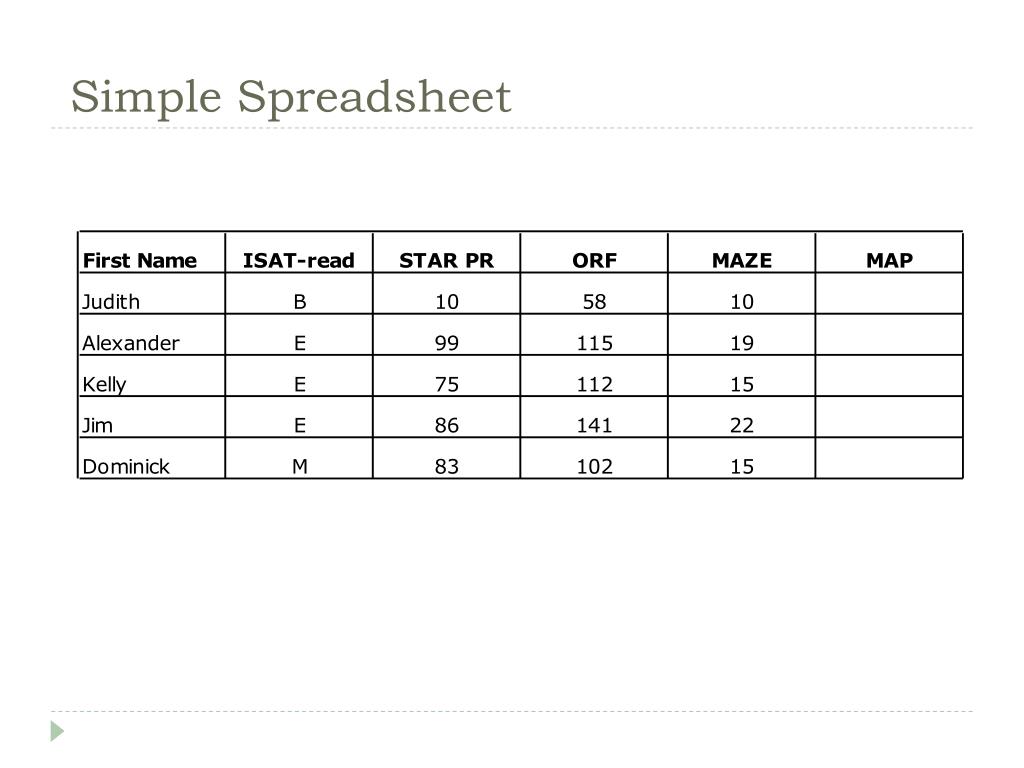 Simple Spreadsheet

| First Name | ISAT-read | STAR PR | ORF | MAZE | MAP |
|---|---|---|---|---|---|
| Judith | B | 10 | 58 | 10 | |
| Alexander | E | 99 | 115 | 19 | |
| Kelly | E | 75 | 112 | 15 | |
| Jim | E | 86 | 141 | 22 | |
| Dominick | M | 83 | 102 | 15 | |